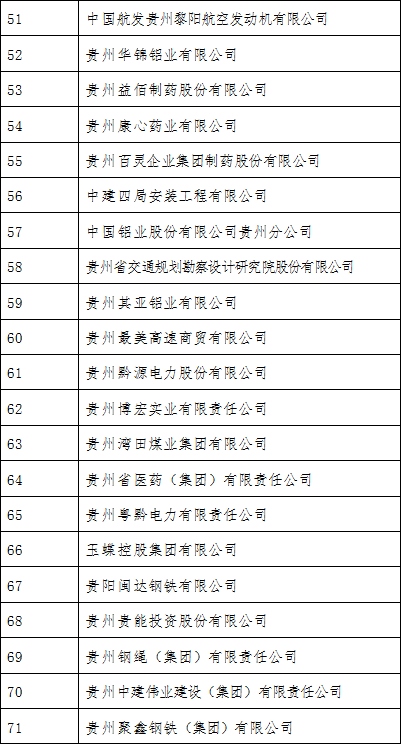 | | |
|---|---|
| 51 | 中国航发贵州黎阳航空发动机有限公司 |
| 52 | 贵州华锦铝业有限公司 |
| 53 | 贵州益佰制药股份有限公司 |
| 54 | 贵州康心药业有限公司 |
| 55 | 贵州百灵企业集团制药股份有限公司 |
| 56 | 中建四局安装工程有限公司 |
| 57 | 中国铝业股份有限公司贵州分公司 |
| 58 | 贵州省交通规划勘察设计研究院股份有限公司 |
| 59 | 贵州其亚铝业有限公司 |
| 60 | 贵州最美高速商贸有限公司 |
| 61 | 贵州黔源电力股份有限公司 |
| 62 | 贵州博宏实业有限责任公司 |
| 63 | 贵州湾田煤业集团有限公司 |
| 64 | 贵州省医药（集团）有限责任公司 |
| 65 | 贵州粤黔电力有限责任公司 |
| 66 | 玉蝶控股集团有限公司 |
| 67 | 贵阳闽达钢铁有限公司 |
| 68 | 贵州贵能投资股份有限公司 |
| 69 | 贵州钢绳（集团）有限责任公司 |
| 70 | 贵州中建伟业建设（集团）有限责任公司 |
| 71 | 贵州聚鑫钢铁（集团）有限公司 |